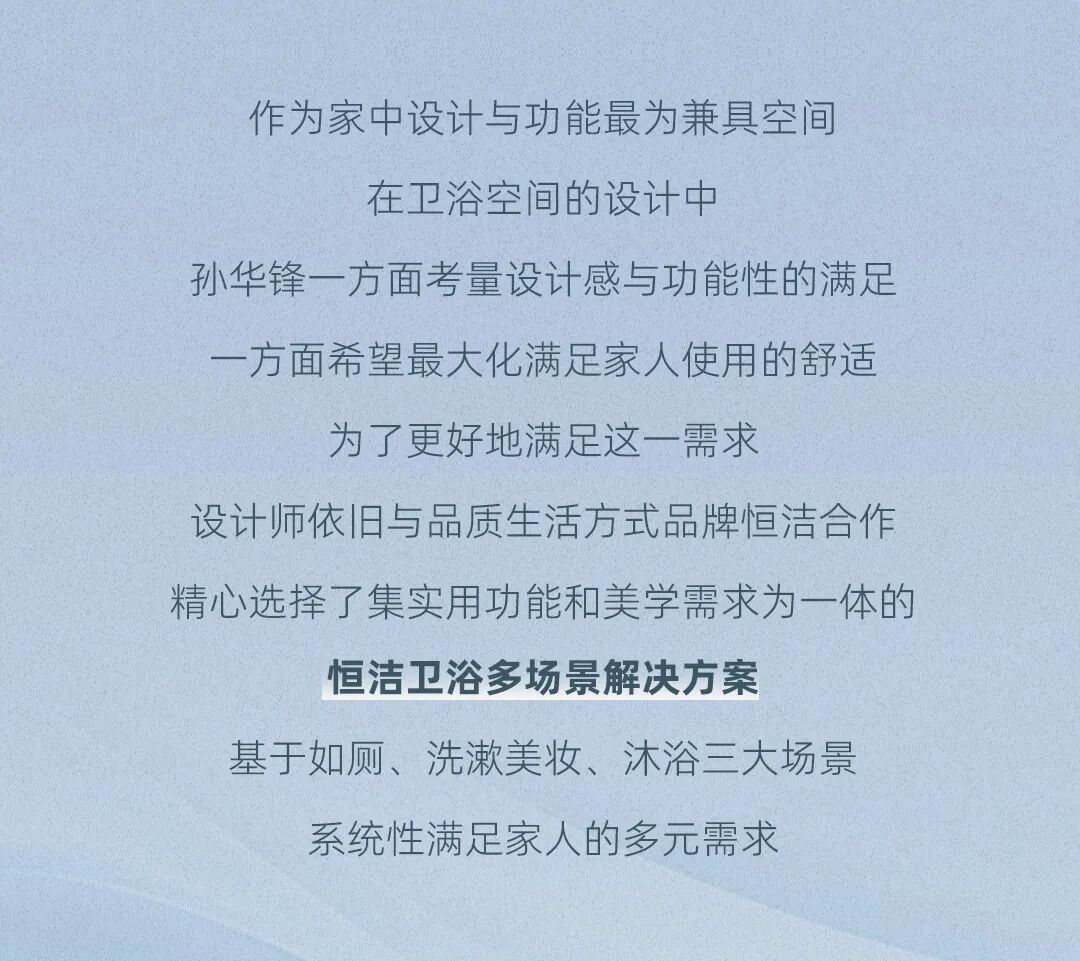 作为家中设计与功能最为兼具空间

在卫浴空间的设计中

孙华锋一方面考量设计感与功能性的满足

一方面希望最大化满足家人使用的舒适

为了更好地满足这一需求

设计师依旧与品质生活方式品牌恒洁合作

精心选择了集实用功能和美学需求为一体的

恒洁卫浴多场景解决方案

基于如厕、洗漱美妆、沐浴三大场景

系统性满足家人的多元需求